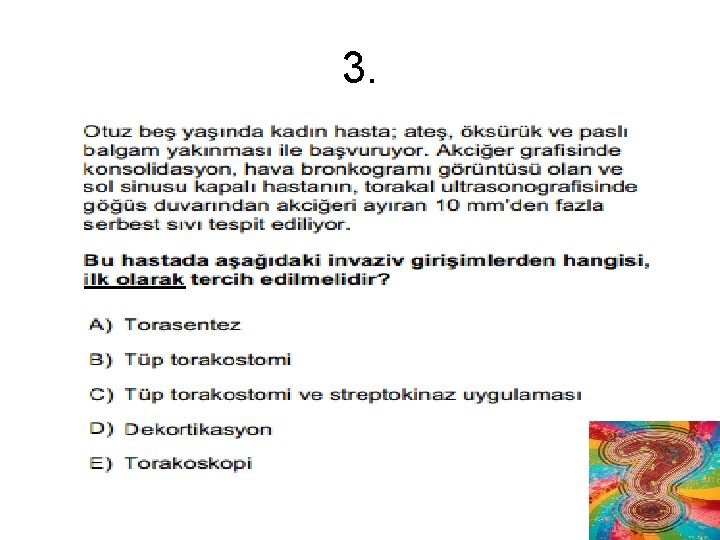 3.

Otuz beş yaşında kadın hasta; ateş, öksürük ve paslı balgam yakınması ile başvuruyor. Akciğer grafisinde konsolidasyon, hava bronkogramı görüntüsü olan ve sol sinusu kapalı hastanın, torakal ultrasonografisinde göğüs duvarından akciğeri ayıran 10 mm'den fazla serbest sıvı tespit ediliyor.

Bu hastada aşağıdaki invaziv girişimlerden hangisi, ilk olarak tercih edilmelidir?

A) Torasentez

B) Tüp torakostomi

C) Tüp torakostomi ve streptokinaz uygulaması

D) Dekortikasyon

E) Torakoskopi